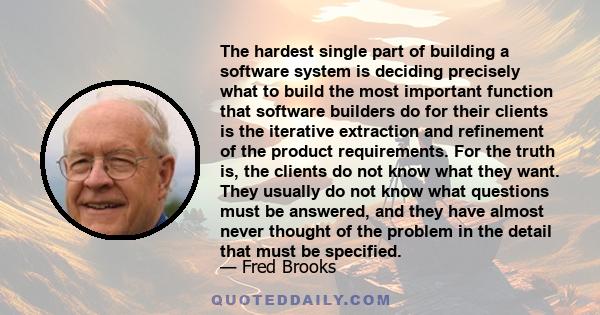 The hardest single part of building a software system is deciding precisely what to build the most important function that software builders do for their clients is the iterative extraction and refinement of the product requirements. For the truth is, the clients do not know what they want. They usually do not know what questions must be answered, and they have almost never thought of the problem in the detail that must be specified.

— Fred Brooks

QUOTEDDAILY.COM